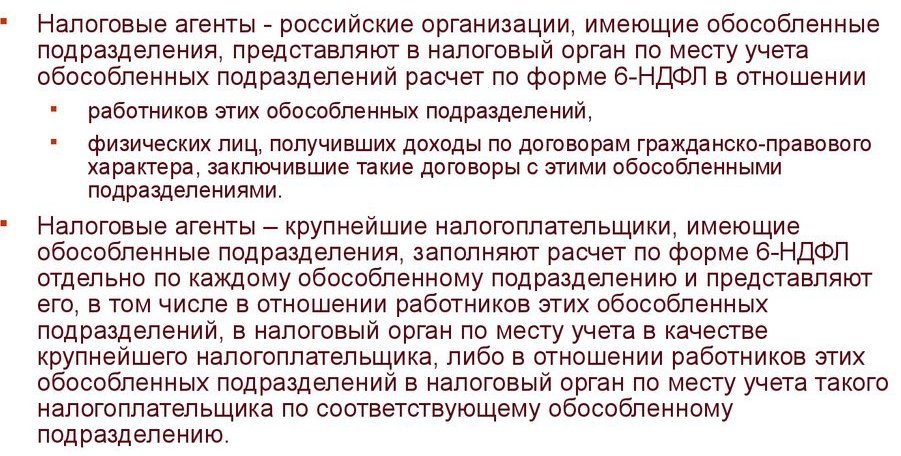 Налоговые агенты - российские организации, имеющие обособленные подразделения, представляют в налоговый орган по месту учета обособленных подразделений расчет по форме 6-НДФЛ в отношении

работников этих обособленных подразделений,

физических лиц, получивших доходы по договорам гражданско-правового характера, заключившие такие договоры с этими обособленными подразделениями.

Налоговые агенты – крупнейшие налогоплательщики, имеющие обособленные подразделения, заполняют расчет по форме 6-НДФЛ отдельно по каждому обособленному подразделению и представляют его, в том числе в отношении работников этих обособленных подразделений, в налоговый орган по месту учета в качестве крупнейшего налогоплательщика, либо в отношении работников этих обособленных подразделений в налоговый орган по месту учета такого налогоплательщика по соответствующему обособленному подразделению.